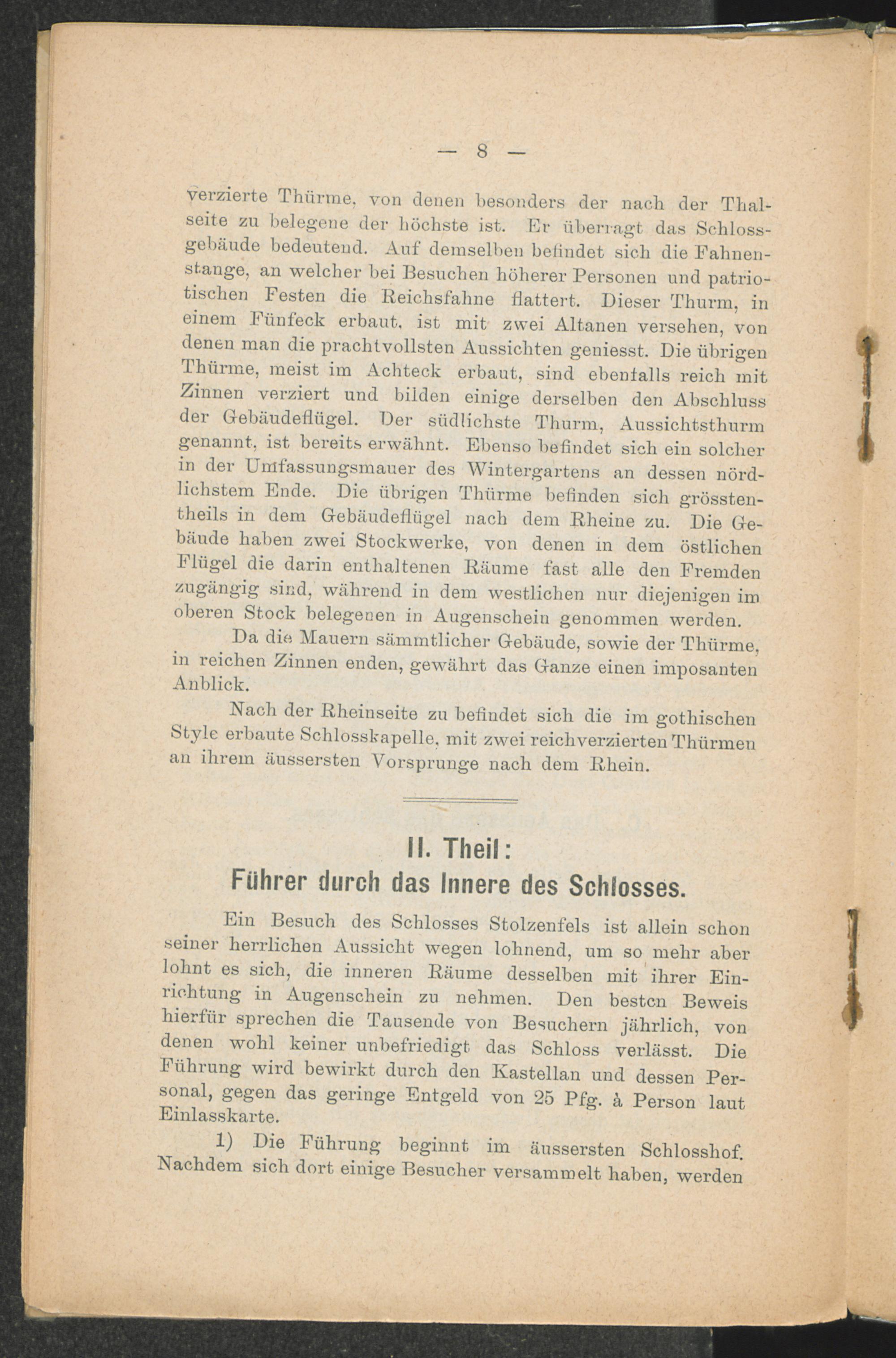 — 8 —

verzierte Thürme, von denen besonders der nach der Thalseite zu belegene der höchste ist. Er überragt das Schlossgebäude bedeutend. Auf demselben befindet sich die Fahnenstange, an welcher bei Besuchen höherer Personen und patriotischen Festen die Reichsfahne flattert. Dieser Thurm, in einem Fünfeck erbaut, ist mit zwei Altanen versehen, von denen man die prachtvollsten Aussichten geniesst. Die übrigen Thürme, meist im Achteck erbaut, sind ebenfalls reich mit Zinnen verziert und bilden einige derselben den Abschluss der Gebäudeflügel. Der südlichste Thurm, Aussichtsthurm genannt, ist bereits erwähnt. Ebenso befindet sich ein solcher in der Umfassungsmauer des Wintergartens an dessen nördlichstem Ende. Die übrigen Thürme befinden sich grösstentheils in dem Gebäudeflügel nach dem Rheine zu. Die Gebäude haben zwei Stockwerke, von denen in dem östlichen Flügel die darin enthaltenen Räume fast alle den Fremden zugängig sind, während in dem westlichen nur diejenigen im oberen Stock belegenen in Augenschein genommen werden.

Da die Mauern sämmtlicher Gebäude, sowie der Thürme, in reichen Zinnen enden, gewährt das Ganze einen imposanten Anblick.

Nach der Rheinseite zu befindet sich die im gothischen Style erbaute Schlosskapelle, mit zwei reichverzierten Thürmen an ihrem äussersten Vorsprunge nach dem Rhein.

II. Theil:
Führer durch das Innere des Schlosses.

Ein Besuch des Schlosses Stolzenfels ist allein schon seiner herrlichen Aussicht wegen lohnend, um so mehr aber lohnt es sich, die inneren Räume desselben mit ihrer Einrichtung in Augenschein zu nehmen. Den besten Beweis hierfür sprechen die Tausende von Besuchern jährlich, von denen wohl keiner unbefriedigt das Schloss verlässt. Die Führung wird bewirkt durch den Kastellan und dessen Personal, gegen das geringe Entgeld von 25 Pfg. à Person laut Einlasskarte.

1) Die Führung beginnt im äussersten Schlosshof. Nachdem sich dort einige Besucher versammelt haben, werden